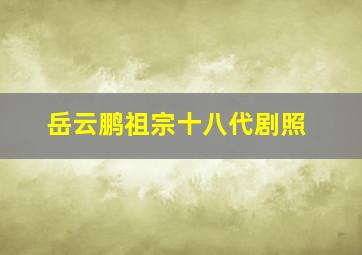 岳云鹏祖宗十八代剧照